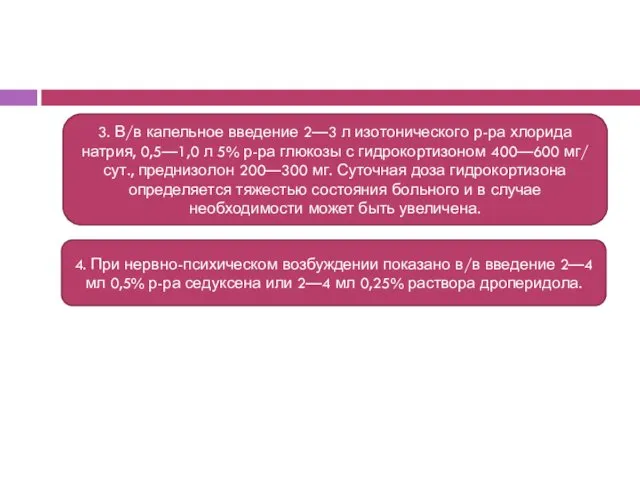 3. В/в капельное введение 2—3 л изотонического р-ра хлорида натрия, 0,5—1,0 л 5% р-ра глюкозы с гидрокортизоном 400—600 мг/сут., преднизолон 200—300 мг. Суточная доза гидрокортизона определяется тяжестью состояния больного и в случае необходимости может быть увеличена.

4. При нервно-психическом возбуждении показано в/в введение 2—4 мл 0,5% р-ра седуксена или 2—4 мл 0,25% раствора дроперидола.